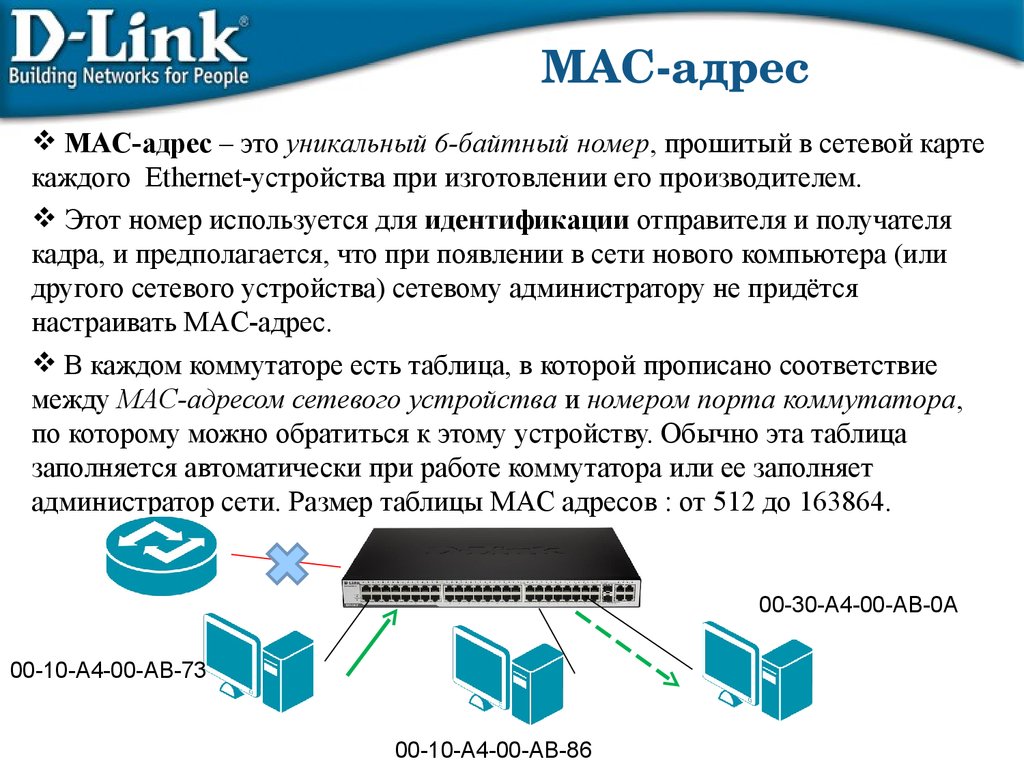 D-Link
Building Networks for People

MAC-адрес

❖ MAC-адрес – это уникальный 6-байтный номер, прошитый в сетевой карте каждого Ethernet-устройства при изготовлении его производителем.

❖ Этот номер используется для идентификации отправителя и получателя кадра, и предполагается, что при появлении в сети нового компьютера (или другого сетевого устройства) сетевому администратору не придётся настраивать MAC-адрес.

❖ В каждом коммутаторе есть таблица, в которой прописано соответствие между MAC-адресом сетевого устройства и номером порта коммутатора, по которому можно обратиться к этому устройству. Обычно эта таблица заполняется автоматически при работе коммутатора или ее заполняет администратор сети. Размер таблицы MAC адресов : от 512 до 163864.

00-30-A4-00-AB-0A

00-10-A4-00-AB-73

00-10-A4-00-AB-86